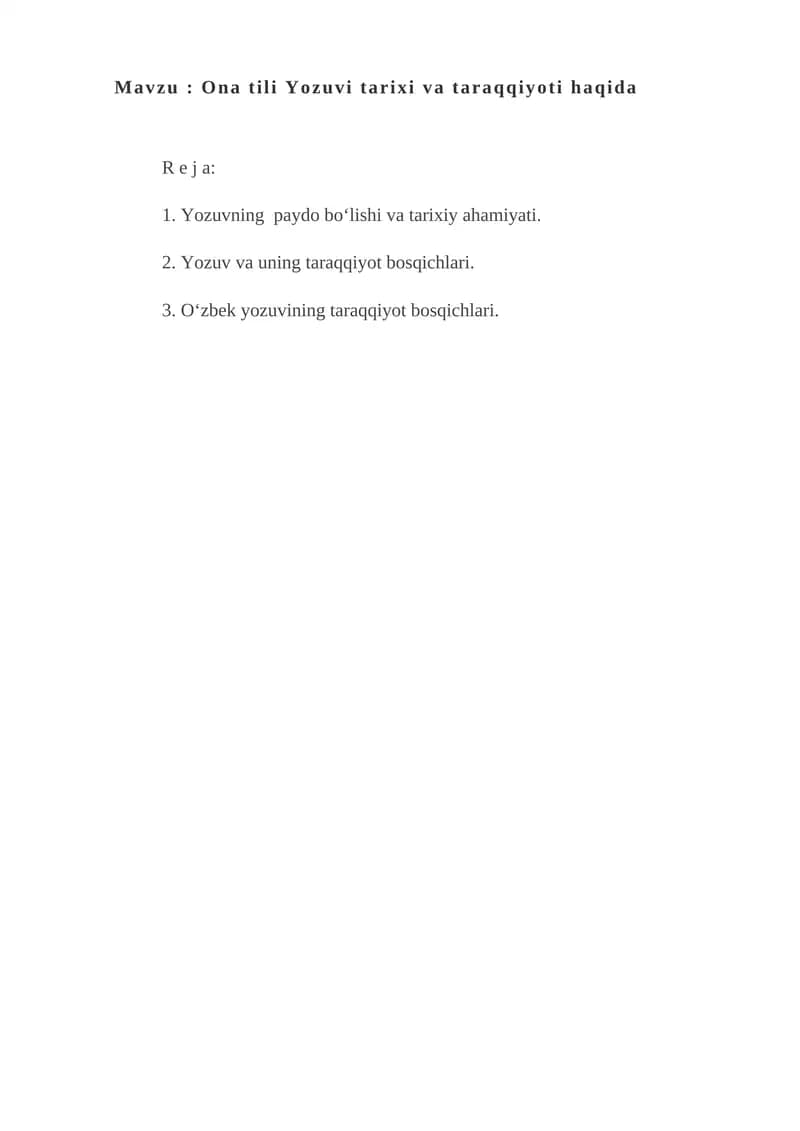 Mavzu : Ona tili Yozuvi tarixi va taraqqiyoti haqida

R e j a:

1. Yozuvning paydo bo‘lishi va tarixiy ahamiyati.

2. Yozuv va uning taraqqiyot bosqichlari.

3. O‘zbek yozuvining taraqqiyot bosqichlari.